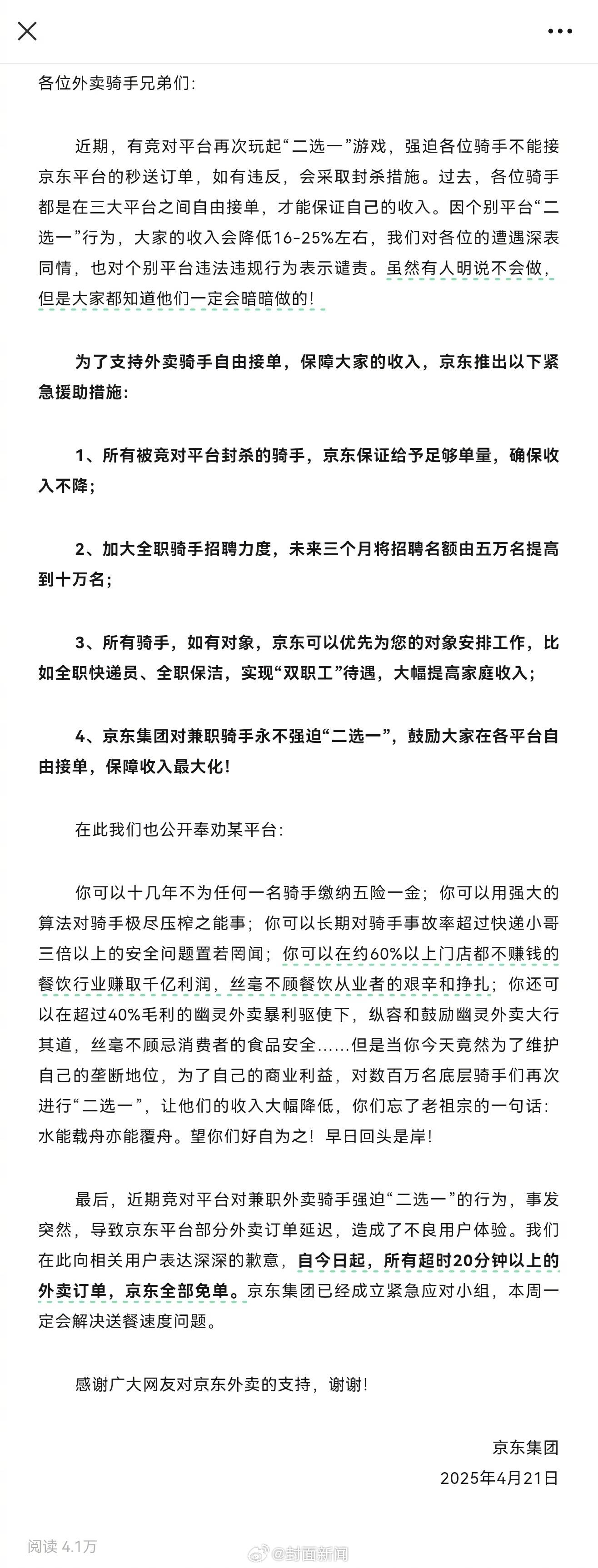 各位外卖骑手兄弟们：

近期，有竞对平台再次玩起“二选一”游戏，强迫各位骑手不能接京东平台的秒送订单，如有违反，会采取封杀措施。过去，各位骑手都是在三大平台之间自由接单，才能保证自己的收入。因个别平台“二选一”行为，大家的收入会降低16-25%左右，我们对各位的遭遇深表同情，也对个别平台违法违规行为表示谴责。虽然有人明说不会做，但是大家都知道他们一定会暗暗做的！

为了支持外卖骑手自由接单，保障大家的收入，京东推出以下紧急援助措施：

1、所有被竞对平台封杀的骑手，京东保证给予足够单量，确保收入不降；

2、加大全职骑手招聘力度，未来三个月将招聘名额由五万名提高到十万名；

3、所有骑手，如有对象，京东可以优先为您的对象安排工作，比如全职快递员、全职保洁，实现“双职工”待遇，大幅提高家庭收入；

4、京东集团对兼职骑手永不强迫“二选一”，鼓励大家在各平台自由接单，保障收入最大化！

在此我们也公开奉劝某平台：

你可以十几年不为任何一名骑手缴纳五险一金；你可以用强大的算法对骑手极尽压榨之能事；你可以长期对骑手事故率超过快递小哥三倍以上的安全问题置若罔闻；你可以在约60%以上门店都不赚钱的餐饮行业赚取千亿利润，丝毫不顾餐饮从业者的艰辛和挣扎；你还可以在超过40%毛利的幽灵外卖暴利驱使下，纵容和鼓励幽灵外卖大行其道，丝毫不顾忌消费者的食品安全……但是当你今天竟然为了维护自己的垄断地位，为了自己的商业利益，对数百万名底层骑手们再次进行“二选一”，让他们的收入大幅降低，你们忘了老祖宗的一句话：水能载舟亦能覆舟。望你们好自为之！早日回头是岸！

最后，近期竞对平台对兼职外卖骑手强迫“二选一”的行为，事发突然，导致京东平台部分外卖订单延迟，造成了不良用户体验。我们在此向相关用户表达深深的歉意，自今日起，所有超时20分钟以上的外卖订单，京东全部免单。京东集团已经成立紧急应对小组，本周一定会解决送餐速度问题。

感谢广大网友对京东外卖的支持，谢谢！

京东集团
2025年4月21日

阅读 4.1万

@封面新闻